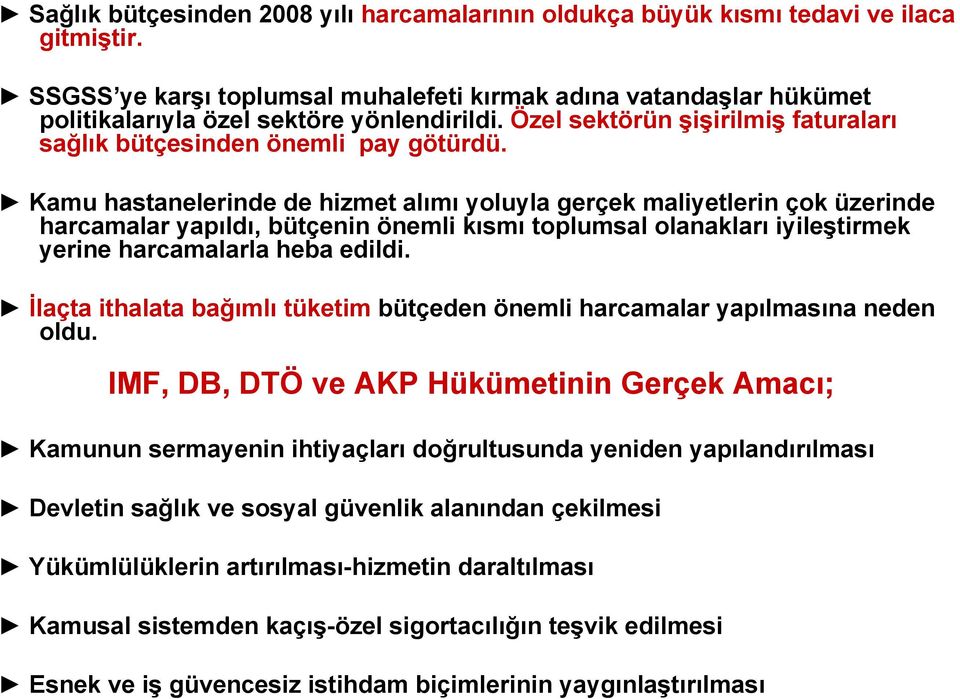 ► Sağlık bütçesinden 2008 yılı harcamalarının oldukça büyük kısmı tedavi ve ilaca gitmiştir.

► SSGSS'ye karşı toplumsal muhalefeti kırmak adına vatandaşlar hükümet politikalarıyla özel sektöre yönlendirildi. Özel sektörün şişirilmiş faturaları sağlık bütçesinden önemli pay götürdü.

► Kamu hastanelerinde de hizmet alımı yoluyla gerçek maliyetlerin çok üzerinde harcamalar yapıldı, bütçenin önemli kısmı toplumsal olanakları iyileştirmek yerine harcamalarla heba edildi.

► İlaçta ithalata bağımlı tüketim bütçeden önemli harcamalar yapılmasına neden oldu.

IMF, DB, DTÖ ve AKP Hükümetinin Gerçek Amacı;

► Kamunun sermayenin ihtiyaçları doğrultusunda yeniden yapılandırılması

► Devletin sağlık ve sosyal güvenlik alanından çekilmesi

► Yükümlülüklerin artırılması-hizmetin daraltılması

► Kamusal sistemden kaçış-özel sigortacılığın teşvik edilmesi

► Esnek ve iş güvencesiz istihdam biçimlerinin yaygınlaştırılması